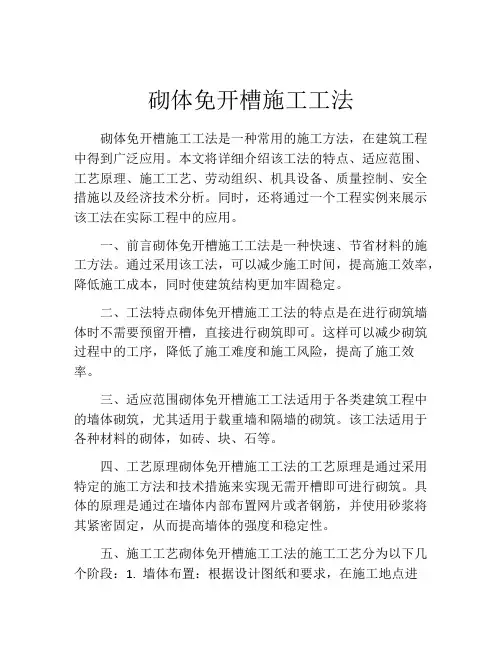 砌体免开槽施工工法

砌体免开槽施工工法是一种常用的施工方法，在建筑工程中得到广泛应用。本文将详细介绍该工法的特点、适应范围、工艺原理、施工工艺、劳动组织、机具设备、质量控制、安全措施以及经济技术分析。同时，还将通过一个工程实例来展示该工法在实际工程中的应用。

一、前言砌体免开槽施工工法是一种快速、节省材料的施工方法。通过采用该工法，可以减少施工时间，提高施工效率，降低施工成本，同时使建筑结构更加牢固稳定。

二、工法特点砌体免开槽施工工法的特点是在进行砌筑墙体时不需要预留开槽，直接进行砌筑即可。这样可以减少砌筑过程中的工序，降低了施工难度和施工风险，提高了施工效率。

三、适应范围砌体免开槽施工工法适用于各类建筑工程中的墙体砌筑，尤其适用于载重墙和隔墙的砌筑。该工法适用于各种材料的砌体，如砖、块、石等。

四、工艺原理砌体免开槽施工工法的工艺原理是通过采用特定的施工方法和技术措施来实现无需开槽即可进行砌筑。具体的原理是通过在墙体内部布置网片或者钢筋，并使用砂浆将其紧密固定，从而提高墙体的强度和稳定性。

五、施工工艺砌体免开槽施工工法的施工工艺分为以下几个阶段：1. 墙体布置：根据设计图纸和要求，在施工地点进